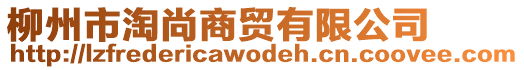 柳州市淘尚商贸有限公司
http://lzfredericawodeh.cn.coovee.com